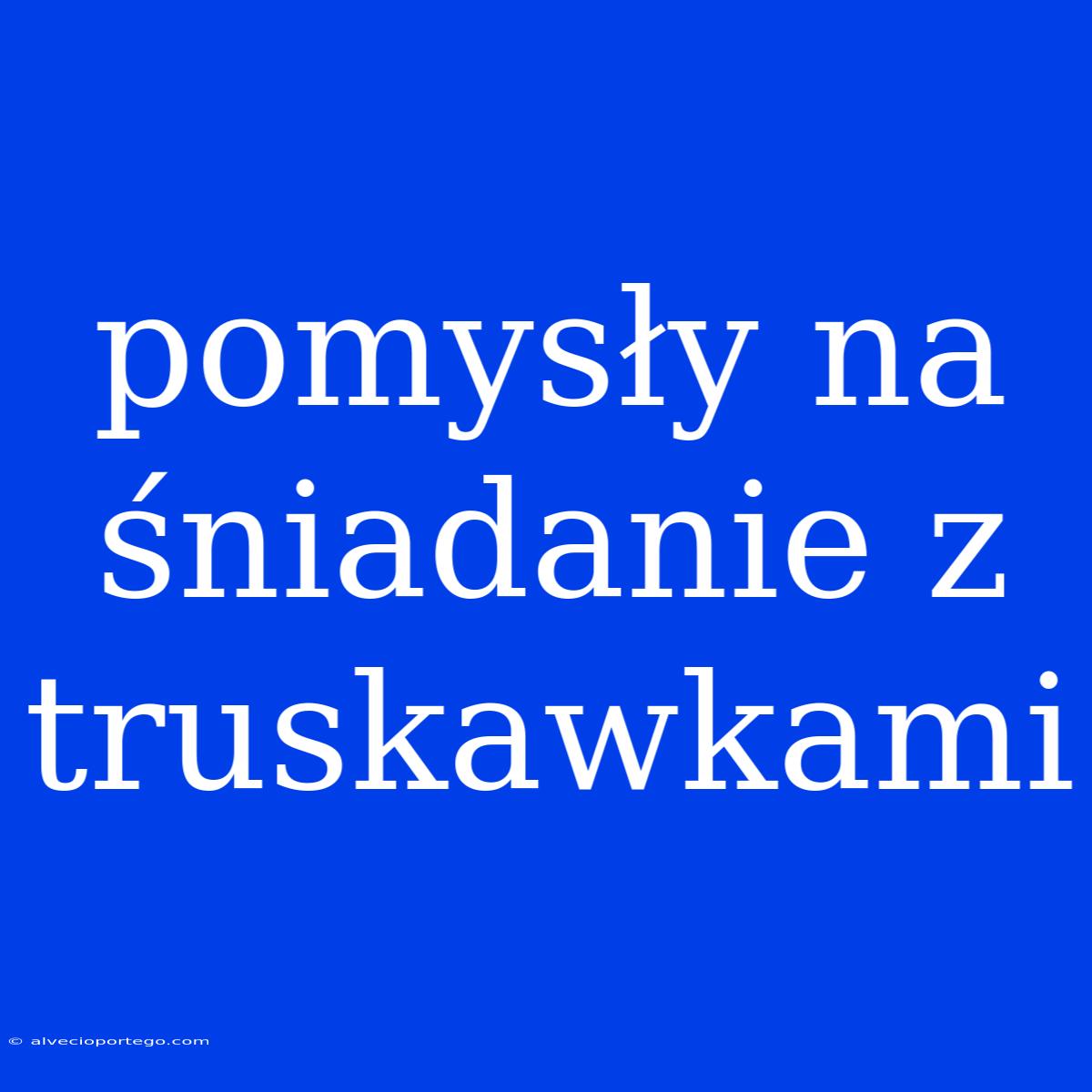 pomysły na śniadanie z truskawkami

© alvecioportego.com